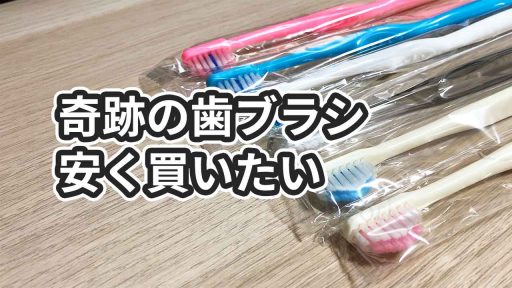 奇跡の歯ブラシ
安く買いたい